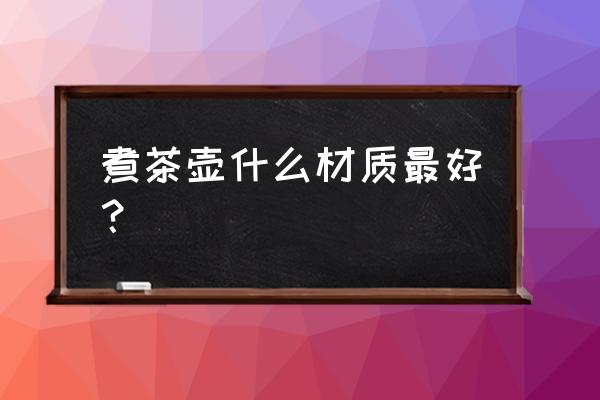 煮茶壶什么材质最好？